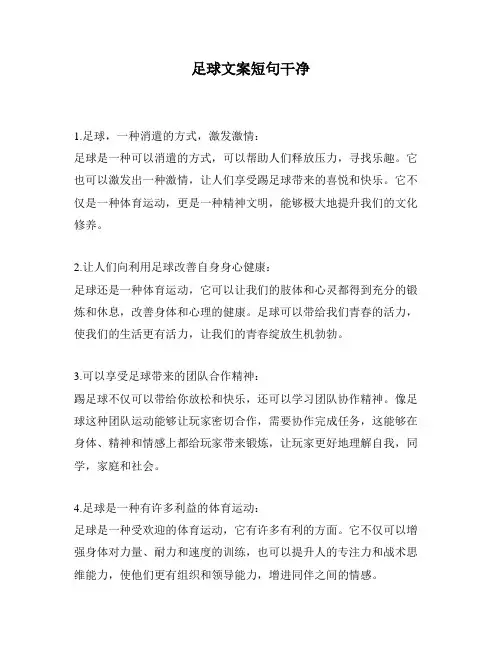 足球文案短句干净

1.足球，一种消遣的方式，激发激情：
足球是一种可以消遣的方式，可以帮助人们释放压力，寻找乐趣。它也可以激发出一种激情，让人们享受踢足球带来的喜悦和快乐。它不仅是一种体育运动，更是一种精神文明，能够极大地提升我们的文化修养。

2.让人们向利用足球改善自身身心健康：
足球还是一种体育运动，它可以让我们的肢体和心灵都得到充分的锻炼和休息，改善身体和心理的健康。足球可以带给我们青春的活力，使我们的生活更有活力，让我们的青春绽放生机勃勃。

3.可以享受足球带来的团队合作精神：
踢足球不仅可以带给你放松和快乐，还可以学习团队协作精神。像足球这种团队运动能够让玩家密切合作，需要协作完成任务，这能够在身体、精神和情感上都给玩家带来锻炼，让玩家更好地理解自我，同学，家庭和社会。

4.足球是一种有许多利益的体育运动：
足球是一种受欢迎的体育运动，它有许多有利的方面。它不仅可以增强身体对力量、耐力和速度的训练，也可以提升人的专注力和战术思维能力，使他们更有组织和领导能力，增进同伴之间的情感。